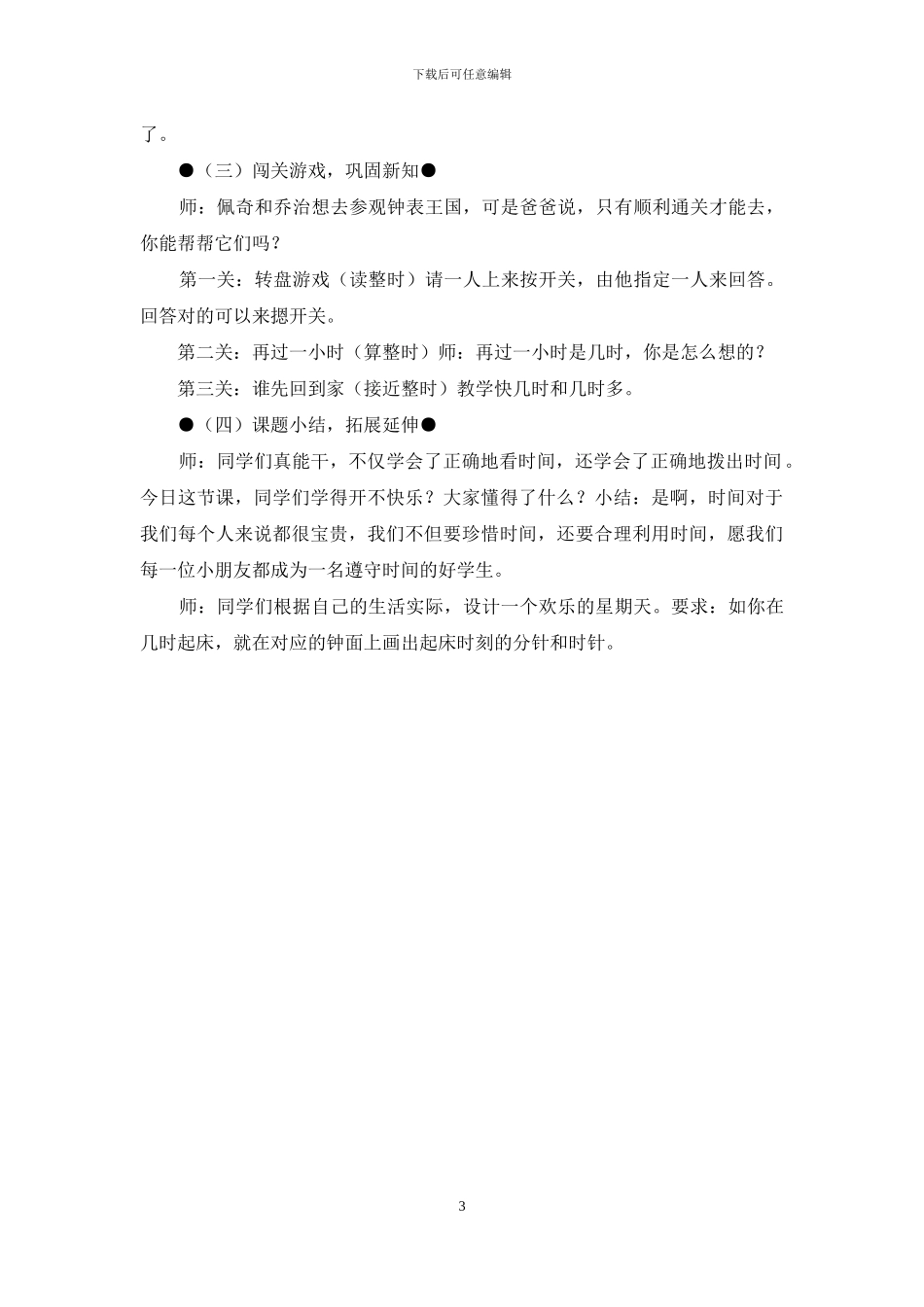 下载后可任意编辑

了。

●（三）闯关游戏，巩固新知●

师：佩奇和乔治想去参观钟表王国，可是爸爸说，只有顺利通关才能去，你能帮帮它们吗？

第一关：转盘游戏（读整时）请一人上来按开关，由他指定一人来回答。回答对的可以来摁开关。

第二关：再过一小时（算整时）师：再过一小时是几时，你是怎么想的？

第三关：谁先回到家（接近整时）教学快几时和几时多。

●（四）课题小结，拓展延伸●

师：同学们真能干，不仅学会了正确地看时间，还学会了正确地拨出时间。今日这节课，同学们学得开不快乐？大家懂得了什么？小结：是啊，时间对于我们每个人来说都很宝贵，我们不但要珍惜时间，还要合理利用时间，愿我们每一位小朋友都成为一名遵守时间的好学生。

师：同学们根据自己的生活实际，设计一个欢乐的星期天。要求：如你在几时起床，就在对应的钟面上画出起床时刻的分针和时针。

3